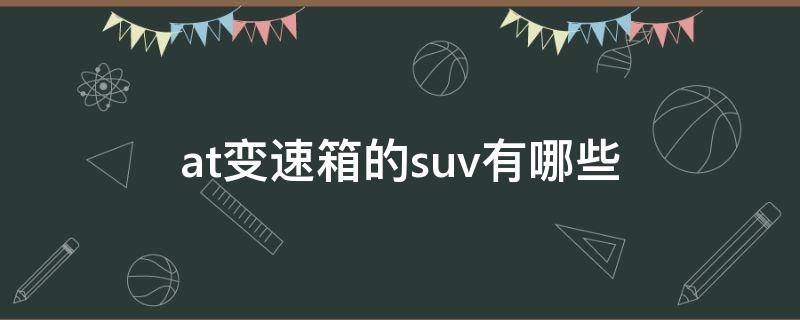 at变速箱的suv有哪些